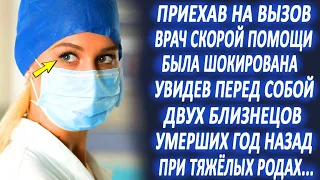 ПРИЕХАВ НА ВЫЗОВ ВРАЧ СКОРОЙ ПОМОЩИ БЫЛА ШОКИРОВАНА УВИДЕВ ПЕРЕД СОБОЙ ДВУХ БЛИЗНЕЦОВ УМЕРШИХ ГОД НАЗАД ПРИ ТЯЖЁЛЫХ РОДАХ...